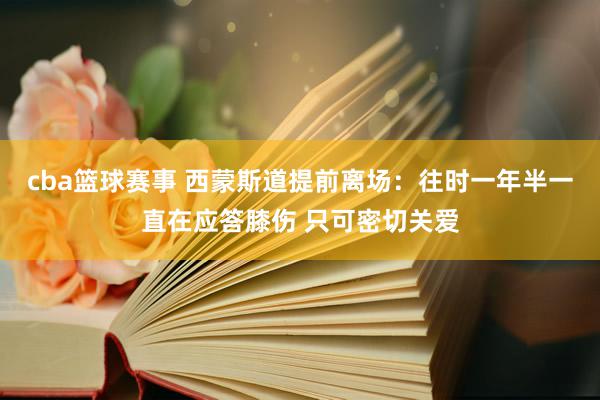 cba篮球赛事 西蒙斯道提前离场：往时一年半一直在应答膝伤 只可密切关爱